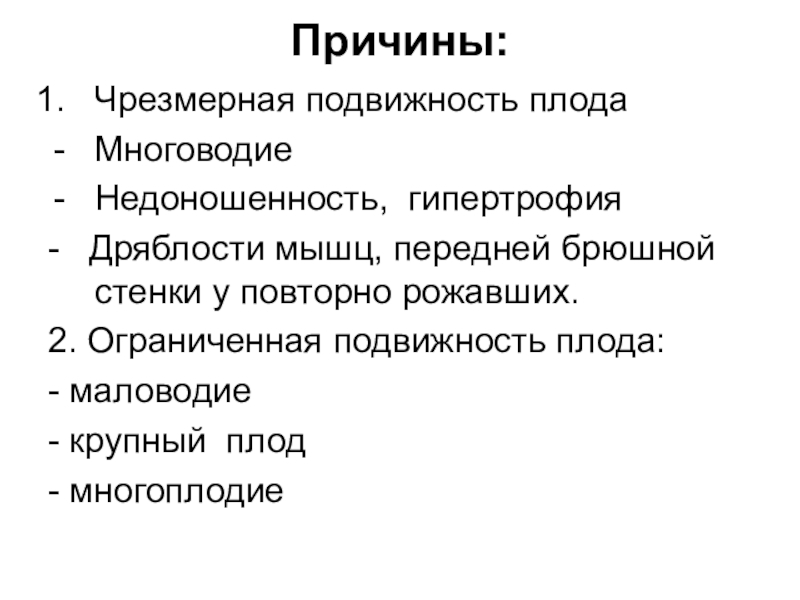 Причины:

1. Чрезмерная подвижность плода

- Многоводие

- Недоношенность, гипертрофия

- Дряблости мышц, передней брюшной стенки у повторно рожавших.

2. Ограниченная подвижность плода:

- маловодие

- крупный плод

- многоплодие